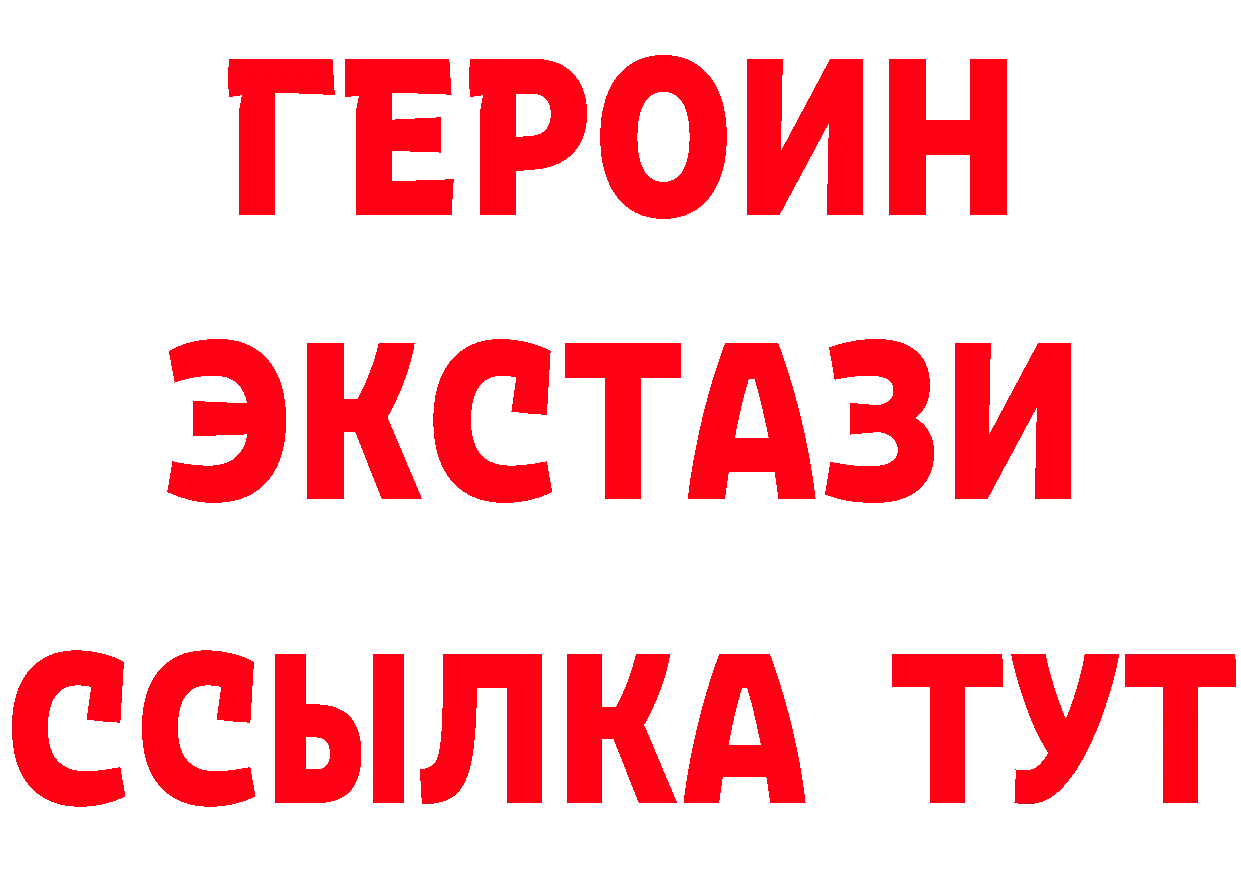 ГЕРОИН
ЭКСТАЗИ
ССЫЛКА ТУТ